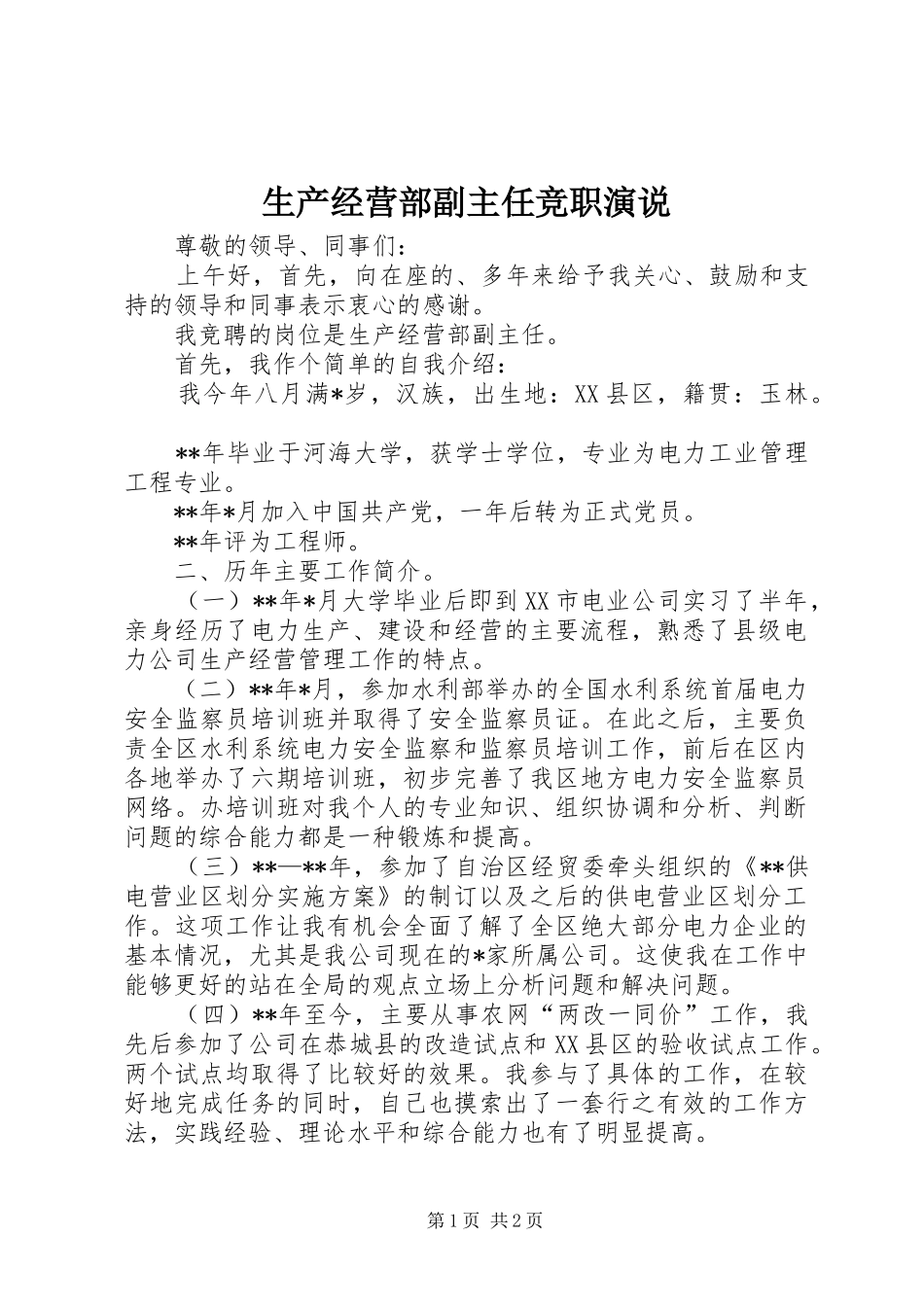 生产经营部副主任竞职演说

尊敬的领导、同事们：

上午好，首先，向在座的、多年来给予我关心、鼓励和支持的领导和同事表示衷心的感谢。

我竞聘的岗位是生产经营部副主任。

首先，我作个简单的自我介绍：

我今年八月满*岁，汉族，出生地：XX县区，籍贯：玉林。

**年毕业于河海大学，获学士学位，专业为电力工业管理工程专业。

**年*月加入中国共产党，一年后转为正式党员。

**年评为工程师。

二、历年主要工作简介。

（一）**年*月大学毕业后即到XX市电业公司实习了半年，亲身经历了电力生产、建设和经营的主要流程，熟悉了县级电力公司生产经营管理工作的特点。

（二）**年*月，参加水利部举办的全国水利系统首届电力安全监察员培训班并取得了安全监察员证。在此之后，主要负责全区水利系统电力安全监察和监察员培训工作，前后在区内各地举办了六期培训班，初步完善了我区地方电力安全监察员网络。办培训班对我个人的专业知识、组织协调和分析、判断问题的综合能力都是一种锻炼和提高。

（三）**—**年，参加了自治区经贸委牵头组织的《**供电营业区划分实施方案》的制订以及之后的供电营业区划分工作。这项工作让我有机会全面了解了全区绝大部分电力企业的基本情况，尤其是我公司现在的*家所属公司。这使我在工作中能够更好的站在全局的观点立场上分析问题和解决问题。

（四）**年至今，主要从事农网“两改一同价”工作，我先后参加了公司在恭城县的改造试点和XX县区的验收试点工作。两个试点均取得了比较好的效果。我参与了具体的工作，在较好地完成任务的同时，自己也摸索出了一套行之有效的工作方法，实践经验、理论水平和综合能力也有了明显提高。

第1页 共2页